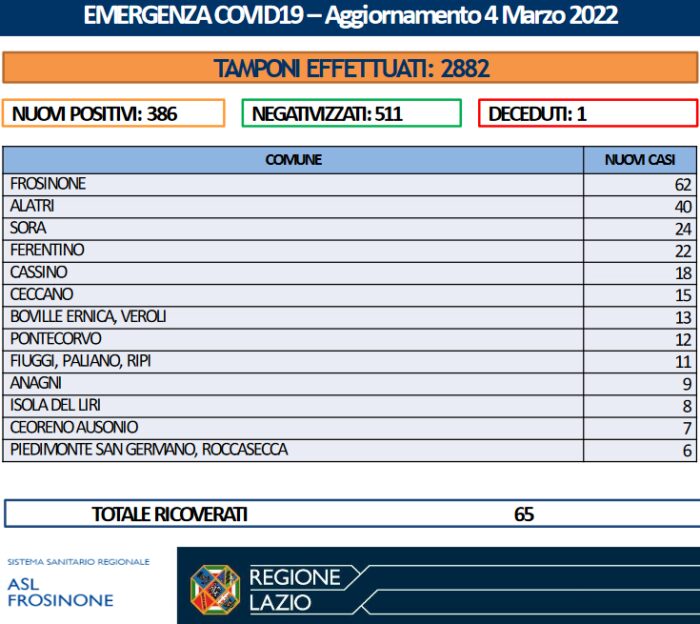 EMERGENZA COVID19 – Aggiornamento 4 Marzo 2022

TAMPONI EFFETTUATI: 2882

NUOVI POSITIVI: 386

NEGATIVIZZATI: 511

DECEDUTI: 1

| COMUNE | NUOVI CASI |
|---|---|
| FROSINONE | 62 |
| ALATRI | 40 |
| SORA | 24 |
| FERENTINO | 22 |
| CASSINO | 18 |
| CECCANO | 15 |
| BOVILLE ERNICA, VEROLI | 13 |
| PONTECORVO | 12 |
| FIUGGI, PALIANO, RIPI | 11 |
| ANAGNI | 9 |
| ISOLA DEL LIRI | 8 |
| CEORENO AUSONIO | 7 |
| PIEDIMONTE SAN GERMANO, ROCCASECCA | 6 |

TOTALE RICOVERATI 65

SISTEMA SANITARIO REGIONALE
ASL FROSINONE

REGIONE LAZIO